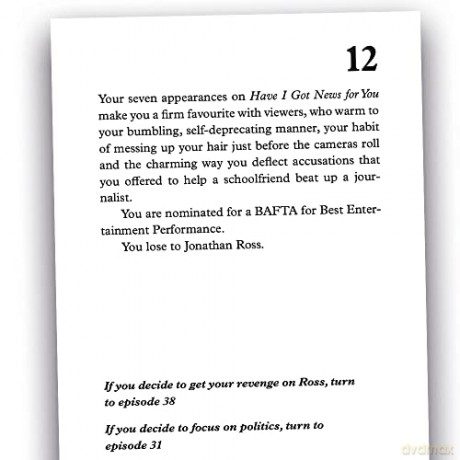 12

Your seven appearances on Have I Got News for You make you a firm favourite with viewers, who warm to your bumbling, self-deprecating manner, your habit of messing up your hair just before the cameras roll and the charming way you deflect accusations that you offered to help a schoolfriend beat up a journalist.

You are nominated for a BAFTA for Best Entertainment Performance.

You lose to Jonathan Ross.

If you decide to get your revenge on Ross, turn to episode 38

If you decide to focus on politics, turn to episode 31

dvdmax